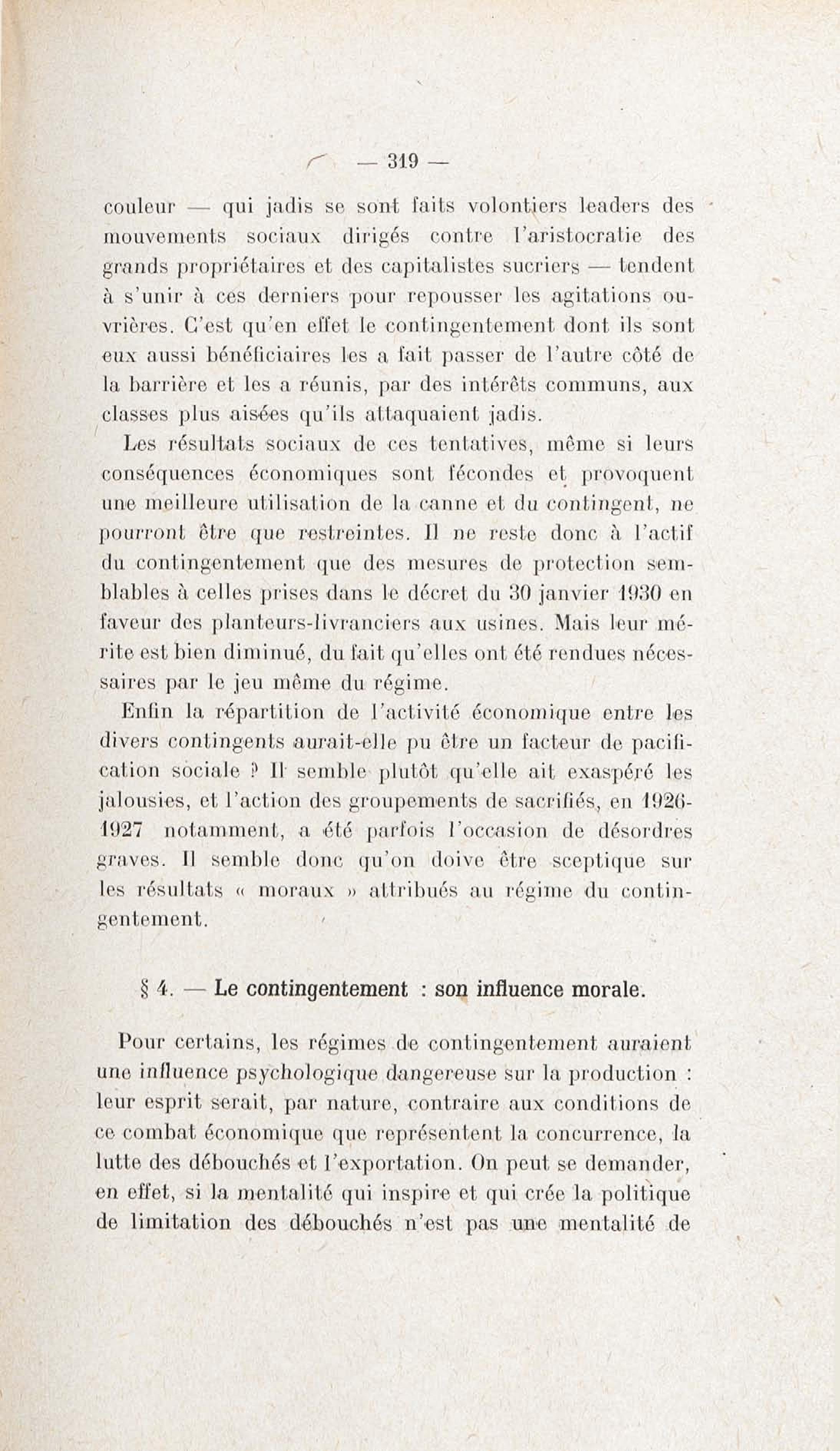 — 319 —

couleur — qui jadis se sont faits volontiers leaders des mouvements sociaux dirigés contre l'aristocratie des grands propriétaires et des capitalistes sucriers — tendent à s'unir à ces derniers pour repousser les agitations ouvrières. C'est qu'en effet le contingentement dont ils sont eux aussi bénéficiaires les a fait passer de l'autre côté de la barrière et les a réunis, par des intérêts communs, aux classes plus aisées qu'ils attaquaient jadis.

Les résultats sociaux de ces tentatives, même si leurs conséquences économiques sont fécondes et provoquent une meilleure utilisation de la canne et du contingent, ne pourront être que restreintes. Il ne reste donc à l'actif du contingentement que des mesures de protection semblables à celles prises dans le décret du 30 janvier 1930 en faveur des planteurs-livranciers aux usines. Mais leur mérite est bien diminué, du fait qu'elles ont été rendues nécessaires par le jeu même du régime.

Enfin la répartition de l'activité économique entre les divers contingents aurait-elle pu être un facteur de pacification sociale ? Il semble plutôt qu'elle ait exaspéré les jalousies, et l'action des groupements de sacrifiés, en 1926-1927 notamment, a été parfois l'occasion de désordres graves. Il semble donc qu'on doive être sceptique sur les résultats « moraux » attribués au régime du contingentement.

§ 4. — Le contingentement : son influence morale.

Pour certains, les régimes de contingentement auraient une influence psychologique dangereuse sur la production : leur esprit serait, par nature, contraire aux conditions de ce combat économique que représentent la concurrence, la lutte des débouchés et l'exportation. On peut se demander, en effet, si la mentalité qui inspire et qui crée la politique de limitation des débouchés n'est pas une mentalité de